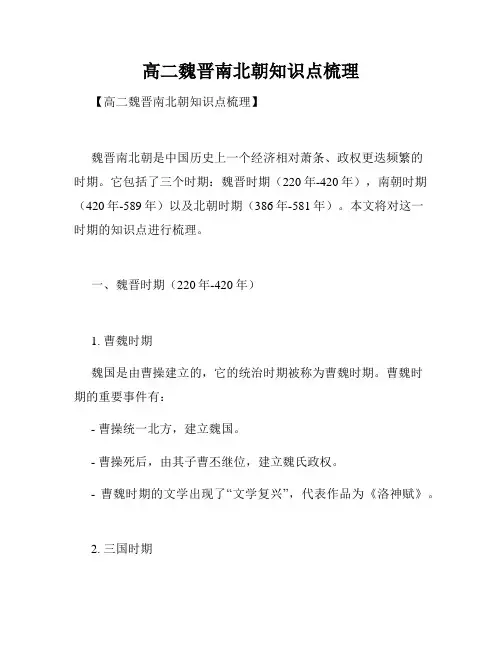 高二魏晋南北朝知识点梳理

【高二魏晋南北朝知识点梳理】

魏晋南北朝是中国历史上一个经济相对萧条、政权更迭频繁的时期。它包括了三个时期：魏晋时期（220年-420年），南朝时期（420年-589年）以及北朝时期（386年-581年）。本文将对这一时期的知识点进行梳理。

一、魏晋时期（220年-420年）

1. 曹魏时期

魏国是由曹操建立的，它的统治时期被称为曹魏时期。曹魏时期的重要事件有：

- 曹操统一北方，建立魏国。

- 曹操死后，由其子曹丕继位，建立魏氏政权。

- 曹魏时期的文学出现了“文学复兴”，代表作品为《洛神赋》。

2. 三国时期